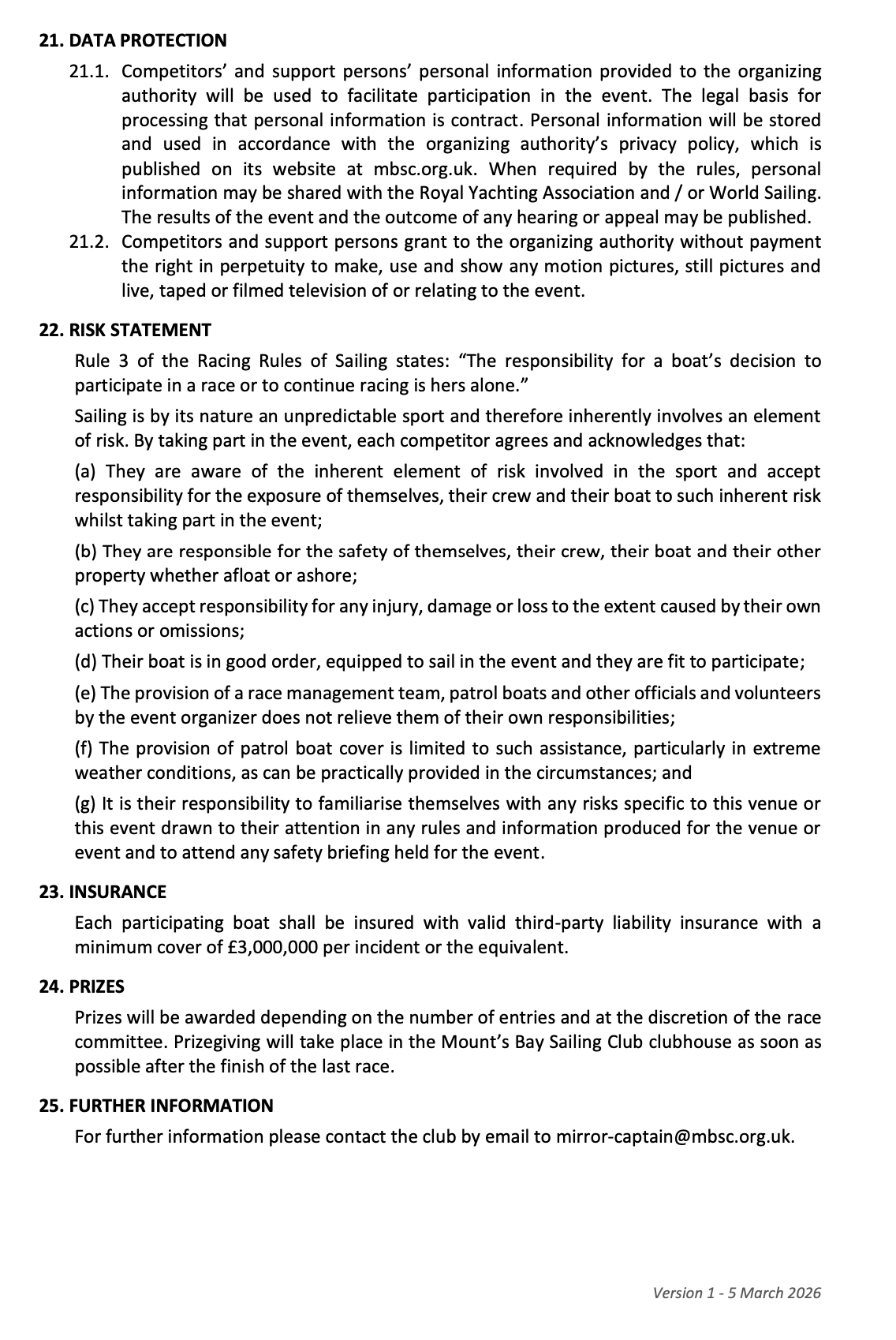 21. DATA PROTECTION

21.1. Competitors' and support persons' personal information provided to the organizing authority will be used to facilitate participation in the event. The legal basis for processing that personal information is contract. Personal information will be stored and used in accordance with the organizing authority's privacy policy, which is published on its website at mbsc.org.uk. When required by the rules, personal information may be shared with the Royal Yachting Association and / or World Sailing. The results of the event and the outcome of any hearing or appeal may be published.

21.2. Competitors and support persons grant to the organizing authority without payment the right in perpetuity to make, use and show any motion pictures, still pictures and live, taped or filmed television of or relating to the event.

22. RISK STATEMENT

Rule 3 of the Racing Rules of Sailing states: "The responsibility for a boat's decision to participate in a race or to continue racing is hers alone."

Sailing is by its nature an unpredictable sport and therefore inherently involves an element of risk. By taking part in the event, each competitor agrees and acknowledges that:

(a) They are aware of the inherent element of risk involved in the sport and accept responsibility for the exposure of themselves, their crew and their boat to such inherent risk whilst taking part in the event;

(b) They are responsible for the safety of themselves, their crew, their boat and their other property whether afloat or ashore;

(c) They accept responsibility for any injury, damage or loss to the extent caused by their own actions or omissions;

(d) Their boat is in good order, equipped to sail in the event and they are fit to participate;

(e) The provision of a race management team, patrol boats and other officials and volunteers by the event organizer does not relieve them of their own responsibilities;

(f) The provision of patrol boat cover is limited to such assistance, particularly in extreme weather conditions, as can be practically provided in the circumstances; and

(g) It is their responsibility to familiarise themselves with any risks specific to this venue or this event drawn to their attention in any rules and information produced for the venue or event and to attend any safety briefing held for the event.

23. INSURANCE

Each participating boat shall be insured with valid third-party liability insurance with a minimum cover of £3,000,000 per incident or the equivalent.

24. PRIZES

Prizes will be awarded depending on the number of entries and at the discretion of the race committee. Prizegiving will take place in the Mount's Bay Sailing Club clubhouse as soon as possible after the finish of the last race.

25. FURTHER INFORMATION

For further information please contact the club by email to mirror-captain@mbsc.org.uk.

Version 1 - 5 March 2026